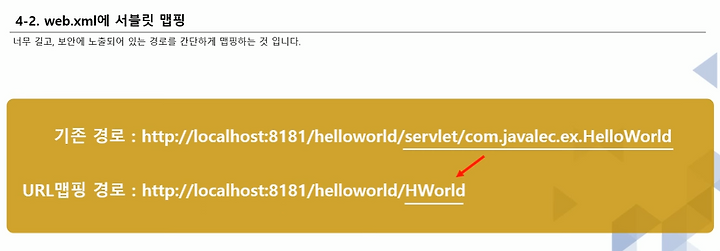 4-2. web.xml에 서블릿 맵핑

너무 길고, 보안에 노출되어 있는 경로를 간단하게 맵핑하는 것 입니다.

기존 경로 : http://localhost:8181/helloworld/servlet/com.javalec.ex.HelloWorld

URL맵핑 경로 : http://localhost:8181/helloworld/HWorld